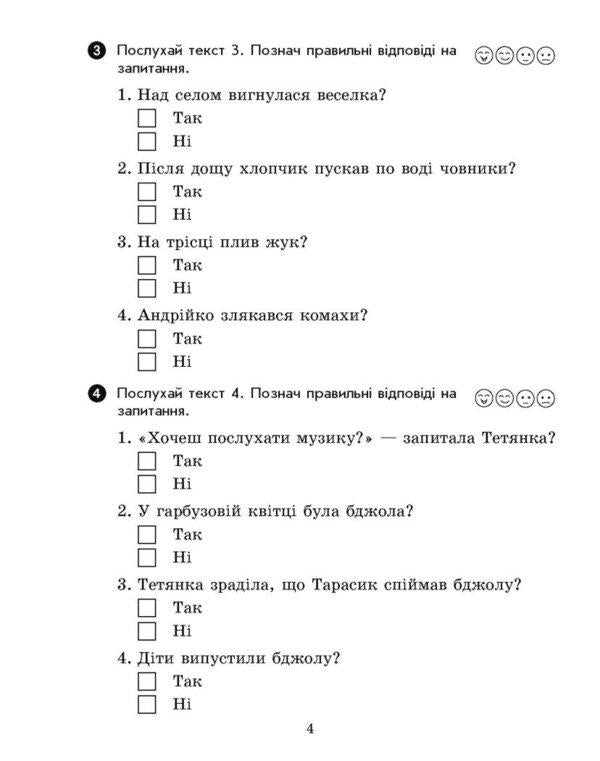 3 Послухай текст 3. Познач правильні відповіді на запитання.

1. Над селом вигнулася веселка?
Так
Ні

2. Після дощу хлопчик пускав по воді човники?
Так
Ні

3. На трісці плив жук?
Так
Ні

4. Андрійко злякався комахи?
Так
Ні

4 Послухай текст 4. Познач правильні відповіді на запитання.

1. «Хочеш послухати музику?» — запитала Тетянка?
Так
Ні

2. У гарбузовій квітці була бджола?
Так
Ні

3. Тетянка зраділа, що Тарасик спіймав бджолу?
Так
Ні

4. Діти випустили бджолу?
Так
Ні

4